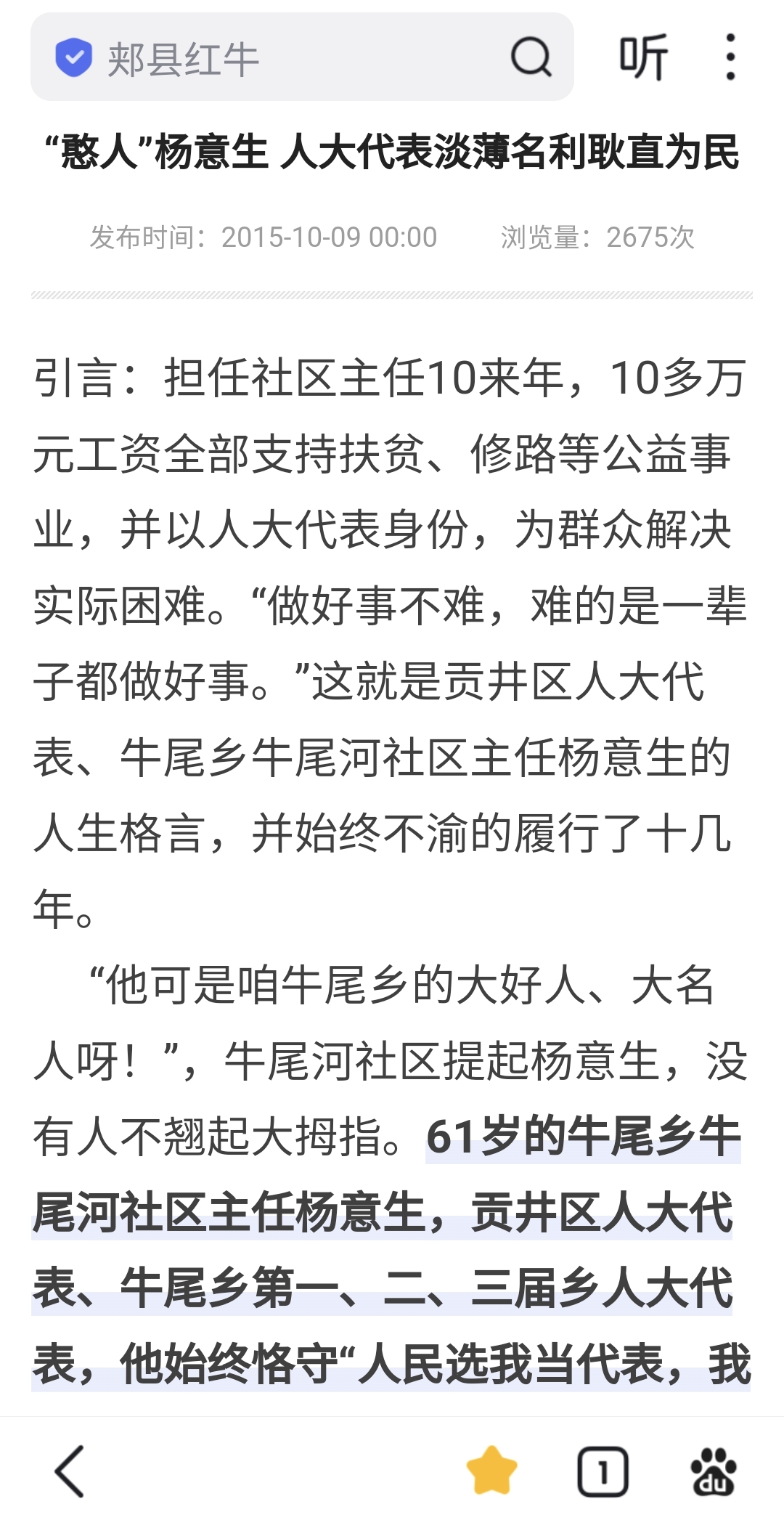 郏县红牛

听

“憨人”杨意生 人大代表淡薄名利耿直为民

发布时间：2015-10-09 00:00　　浏览量：2675次

引言：担任社区主任10来年，10多万元工资全部支持扶贫、修路等公益事业，并以人大代表身份，为群众解决实际困难。“做好事不难，难的是一辈子都做好事。”这就是贡井区人大代表、牛尾乡牛尾河社区主任杨意生的人生格言，并始终不渝的履行了十几年。

“他可是咱牛尾乡的大好人、大名人呀！”，牛尾河社区提起杨意生，没有人不翘起大拇指。61岁的牛尾乡牛尾河社区主任杨意生，贡井区人大代表、牛尾乡第一、二、三届乡人大代表，他始终恪守“人民选我当代表，我

1